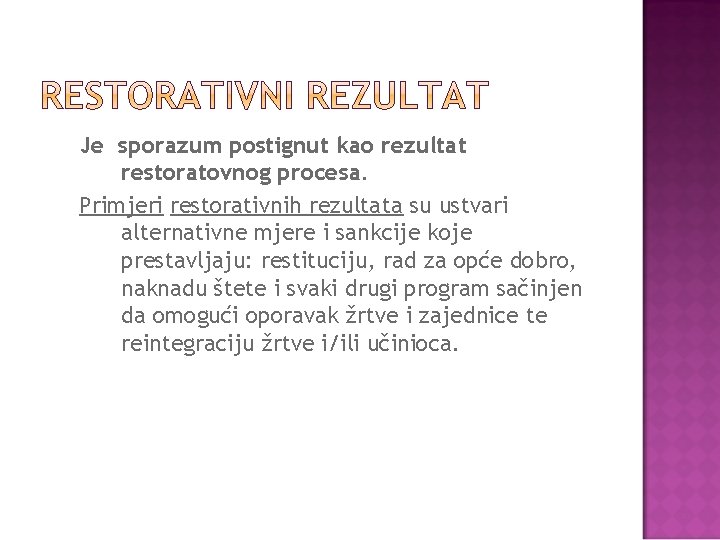 RESTORATIVNI REZULTAT

Je sporazum postignut kao rezultat restoratovnog procesa.

Primjeri restorativnih rezultata su ustvari alternativne mjere i sankcije koje prestavljaju: restituciju, rad za opće dobro, naknadu štete i svaki drugi program sačinjen da omogući oporavak žrtve i zajednice te reintegraciju žrtve i/ili učinioca.